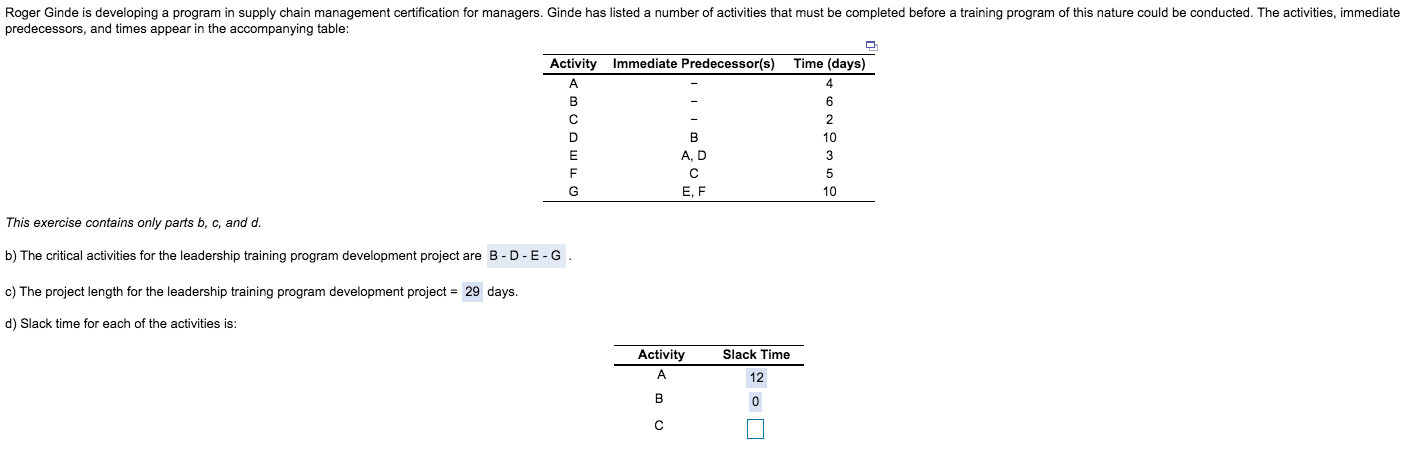 Roger Ginde is developing a program in supply chain management certification for managers. Ginde has listed a number of activities that must be completed before a training program of this nature could be conducted. The activities, immediate predecessors, and times appear in the accompanying table:

| Activity | Immediate Predecessor(s) | Time (days) |
|---|---|---|
| A | – | 4 |
| B | – | 6 |
| C | – | 2 |
| D | B | 10 |
| E | A, D | 3 |
| F | C | 5 |
| G | E, F | 10 |

This exercise contains only parts b, c, and d.

b) The critical activities for the leadership training program development project are B - D - E - G .

c) The project length for the leadership training program development project = 29 days.

d) Slack time for each of the activities is:

| Activity | Slack Time |
|---|---|
| A | 12 |
| B | 0 |
| C | |